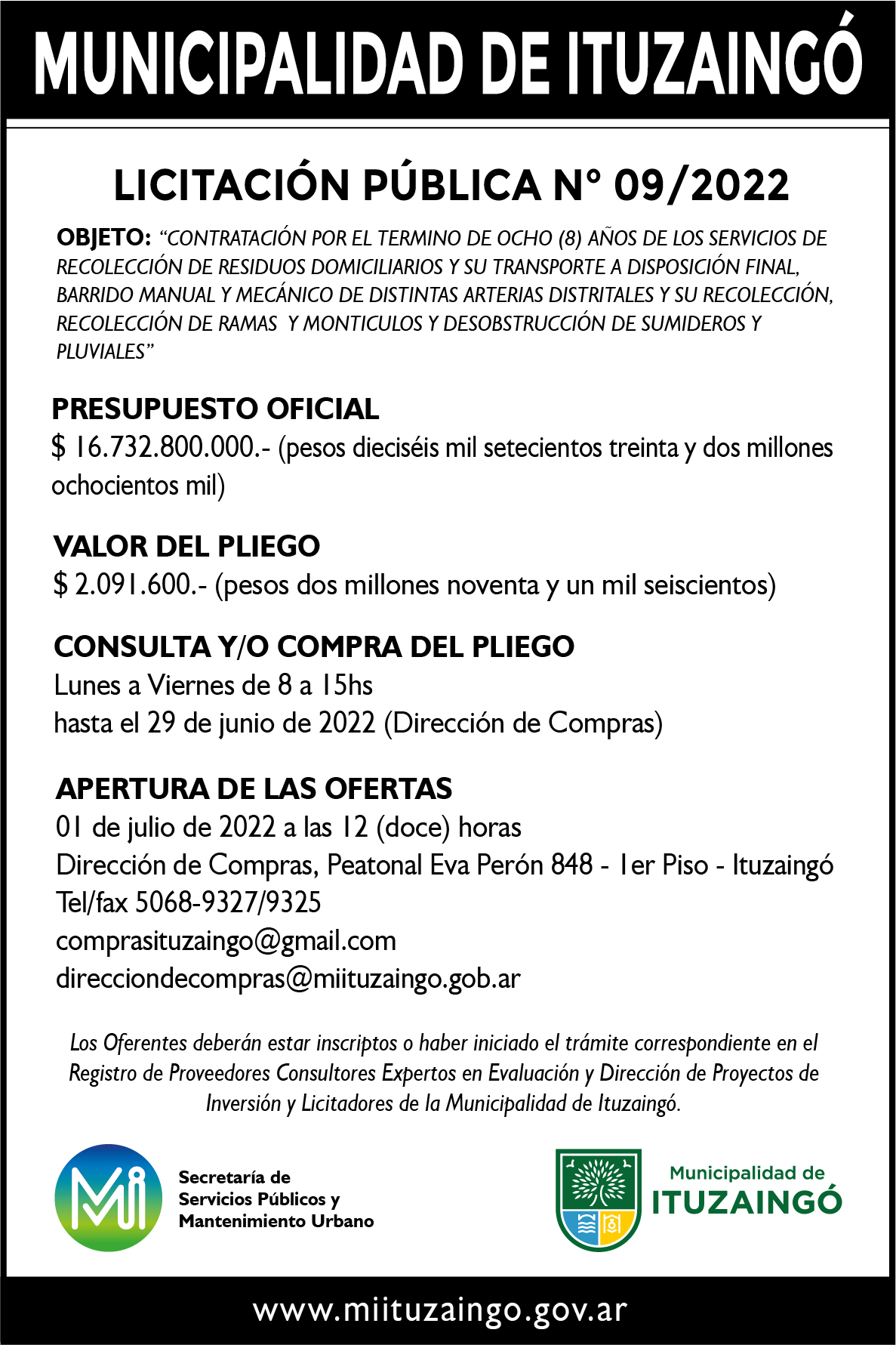 MUNICIPALIDAD DE ITUZAINGÓ

LICITACIÓN PÚBLICA N° 09/2022

OBJETO: "CONTRATACIÓN POR EL TERMINO DE OCHO (8) AÑOS DE LOS SERVICIOS DE RECOLECCIÓN DE RESIDUOS DOMICILIARIOS Y SU TRANSPORTE A DISPOSICIÓN FINAL, BARRIDO MANUAL Y MECÁNICO DE DISTINTAS ARTERIAS DISTRITALES Y SU RECOLECCIÓN, RECOLECCIÓN DE RAMAS Y MONTICULOS Y DESOBSTRUCCIÓN DE SUMIDEROS Y PLUVIALES"

PRESUPUESTO OFICIAL
$ 16.732.800.000.- (pesos dieciséis mil setecientos treinta y dos millones ochocientos mil)

VALOR DEL PLIEGO
$ 2.091.600.- (pesos dos millones noventa y un mil seiscientos)

CONSULTA Y/O COMPRA DEL PLIEGO
Lunes a Viernes de 8 a 15hs
hasta el 29 de junio de 2022 (Dirección de Compras)

APERTURA DE LAS OFERTAS
01 de julio de 2022 a las 12 (doce) horas
Dirección de Compras, Peatonal Eva Perón 848 - 1er Piso - Ituzaingó
Tel/fax 5068-9327/9325
comprasituzaingo@gmail.com
direcciondecompras@miituzaingo.gob.ar

Los Oferentes deberán estar inscriptos o haber iniciado el trámite correspondiente en el Registro de Proveedores Consultores Expertos en Evaluación y Dirección de Proyectos de Inversión y Licitadores de la Municipalidad de Ituzaingó.

Mi
Secretaría de
Servicios Públicos y
Mantenimiento Urbano

Municipalidad de
ITUZAINGÓ

www.miituzaingo.gov.ar